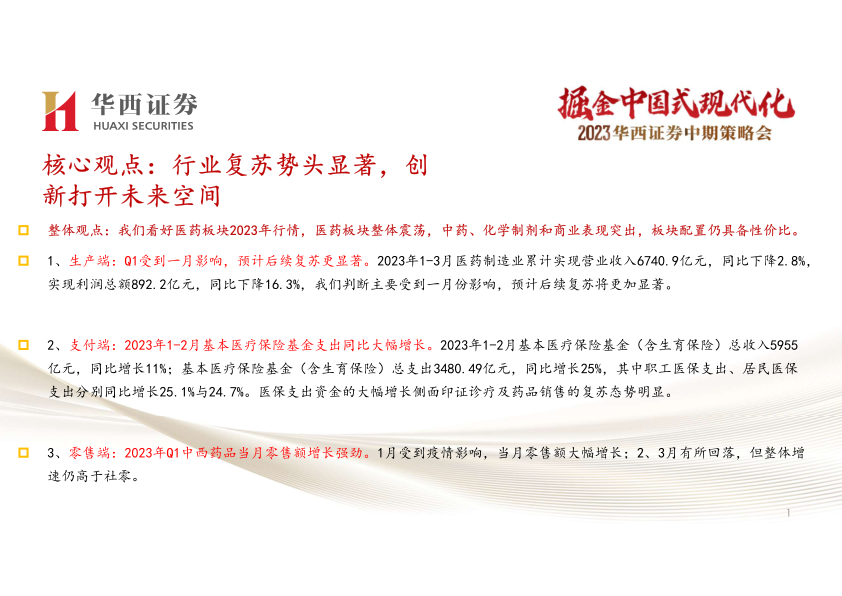 华西证券
HUAXI SECURITIES

掘金中国式现代化
2023华西证券中期策略会

核心观点：行业复苏势头显著，创新打开未来空间

☐ 整体观点：我们看好医药板块2023年行情，医药板块整体震荡，中药、化学制剂和商业表现突出，板块配置仍具备性价比。

☐ 1、生产端：Q1受到一月影响，预计后续复苏更显著。2023年1-3月医药制造业累计实现营业收入6740.9亿元，同比下降2.8%，实现利润总额892.2亿元，同比下降16.3%，我们判断主要受到一月份影响，预计后续复苏将更加显著。

☐ 2、支付端：2023年1-2月基本医疗保险基金支出同比大幅增长。2023年1-2月基本医疗保险基金（含生育保险）总收入5955亿元，同比增长11%；基本医疗保险基金（含生育保险）总支出3480.49亿元，同比增长25%，其中职工医保支出、居民医保支出分别同比增长25.1%与24.7%。医保支出资金的大幅增长侧面印证诊疗及药品销售的复苏态势明显。

☐ 3、零售端：2023年Q1中西药品当月零售额增长强劲。1月受到疫情影响，当月零售额大幅增长；2、3月有所回落，但整体增速仍高于社零。

1